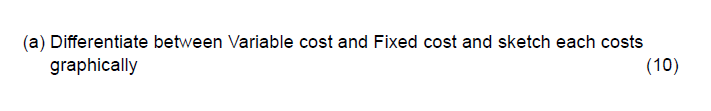 (a) Differentiate between Variable cost and Fixed cost and sketch each costs graphically (10)